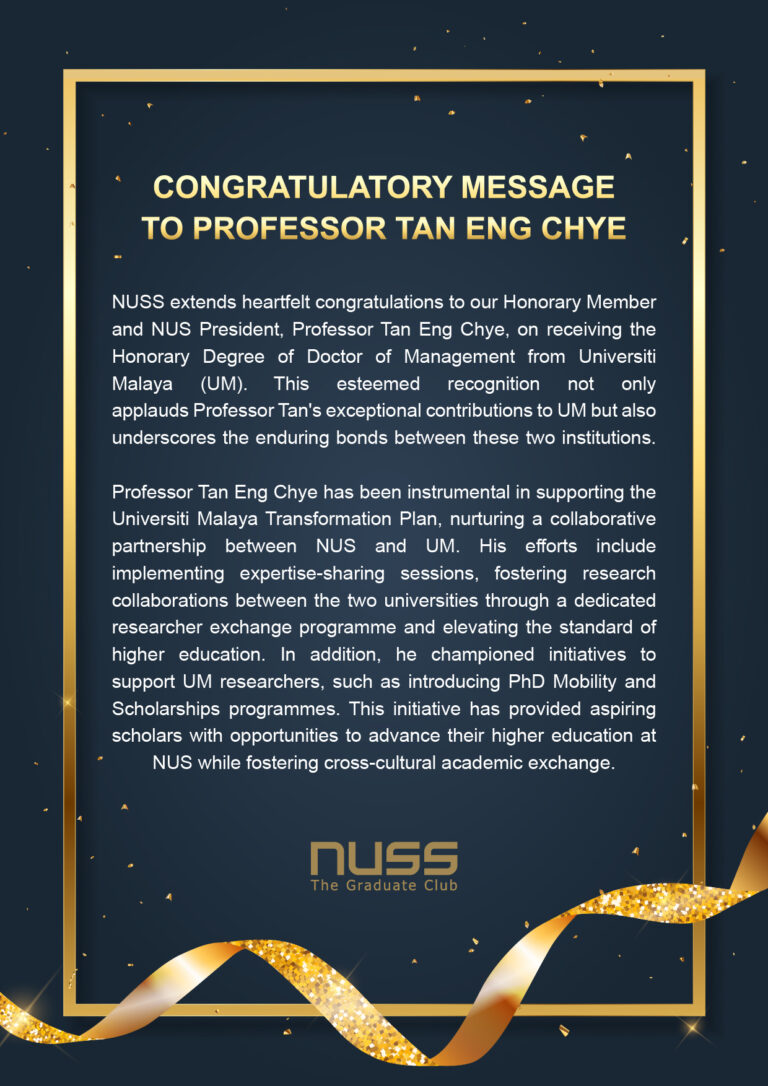 CONGRATULATORY MESSAGE TO PROFESSOR TAN ENG CHYE

NUSS extends heartfelt congratulations to our Honorary Member and NUS President, Professor Tan Eng Chye, on receiving the Honorary Degree of Doctor of Management from Universiti Malaya (UM). This esteemed recognition not only applauds Professor Tan's exceptional contributions to UM but also underscores the enduring bonds between these two institutions.

Professor Tan Eng Chye has been instrumental in supporting the Universiti Malaya Transformation Plan, nurturing a collaborative partnership between NUS and UM. His efforts include implementing expertise-sharing sessions, fostering research collaborations between the two universities through a dedicated researcher exchange programme and elevating the standard of higher education. In addition, he championed initiatives to support UM researchers, such as introducing PhD Mobility and Scholarships programmes. This initiative has provided aspiring scholars with opportunities to advance their higher education at NUS while fostering cross-cultural academic exchange.

NUSS
The Graduate Club